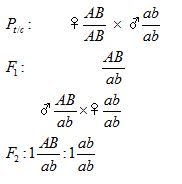 $P_{t/c}$: ♀ $\frac{AB}{AB}$ × ♂ $\frac{ab}{ab}$

$F_1$: $\frac{AB}{ab}$

♂ $\frac{AB}{ab}$ × ♀ $\frac{ab}{ab}$

$F_2 : 1\frac{AB}{ab} : 1\frac{ab}{ab}$